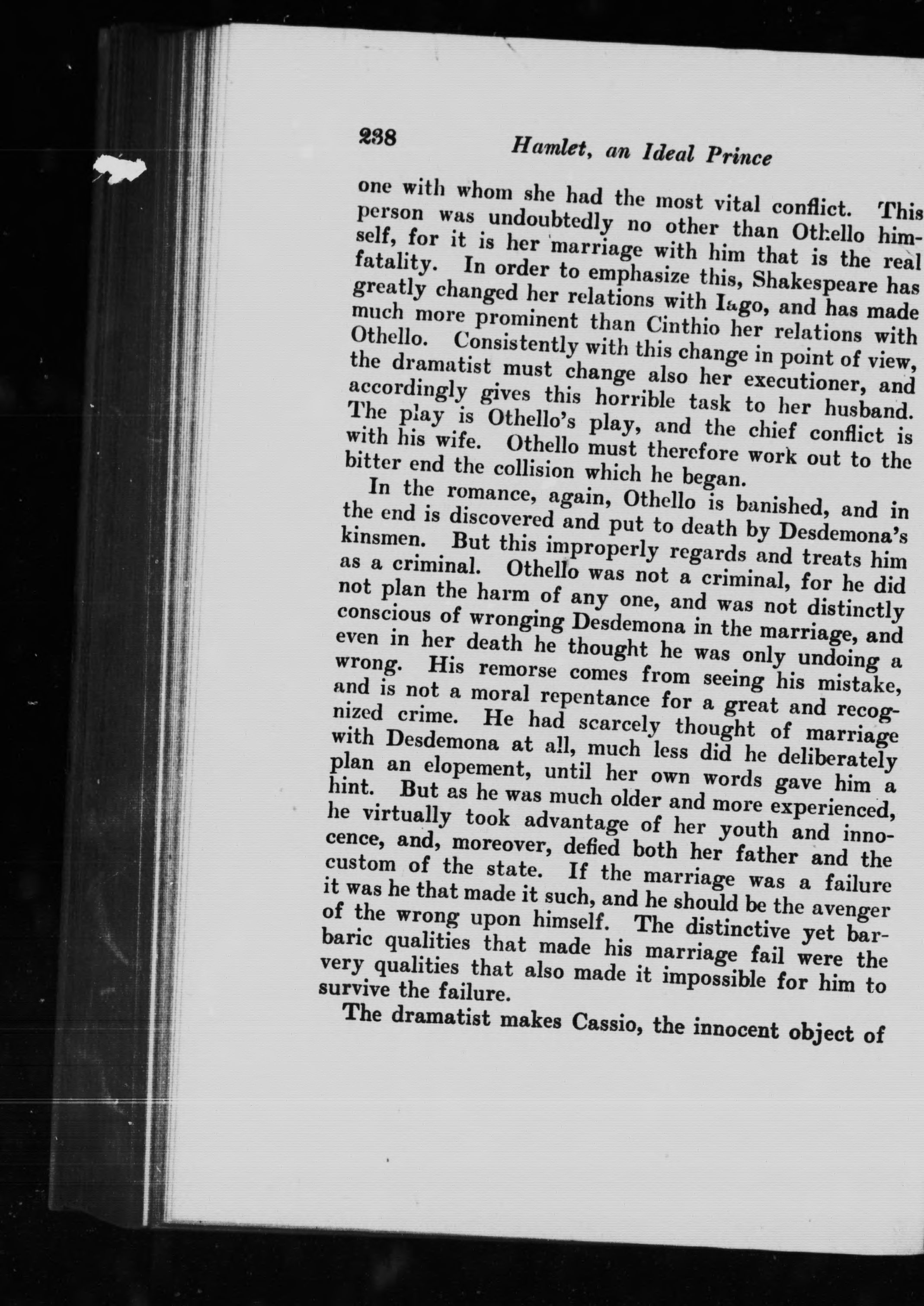 238 Hamlet, an Ideal Prince

one with whom she had the most vital conflict. This person was undoubtedly no other than Othello himself, for it is her marriage with him that is the real fatality. In order to emphasize this, Shakespeare has greatly changed her relations with Iago, and has made much more prominent than Cinthio her relations with Othello. Consistently with this change in point of view, the dramatist must change also her executioner, and accordingly gives this horrible task to her husband. The play is Othello's play, and the chief conflict is with his wife. Othello must therefore work out to the bitter end the collision which he began.

In the romance, again, Othello is banished, and in the end is discovered and put to death by Desdemona's kinsmen. But this improperly regards and treats him as a criminal. Othello was not a criminal, for he did not plan the harm of any one, and was not distinctly conscious of wronging Desdemona in the marriage, and even in her death he thought he was only undoing a wrong. His remorse comes from seeing his mistake, and is not a moral repentance for a great and recognized crime. He had scarcely thought of marriage with Desdemona at all, much less did he deliberately plan an elopement, until her own words gave him a hint. But as he was much older and more experienced, he virtually took advantage of her youth and innocence, and, moreover, defied both her father and the custom of the state. If the marriage was a failure it was he that made it such, and he should be the avenger of the wrong upon himself. The distinctive yet barbaric qualities that made his marriage fail were the very qualities that also made it impossible for him to survive the failure.

The dramatist makes Cassio, the innocent object of